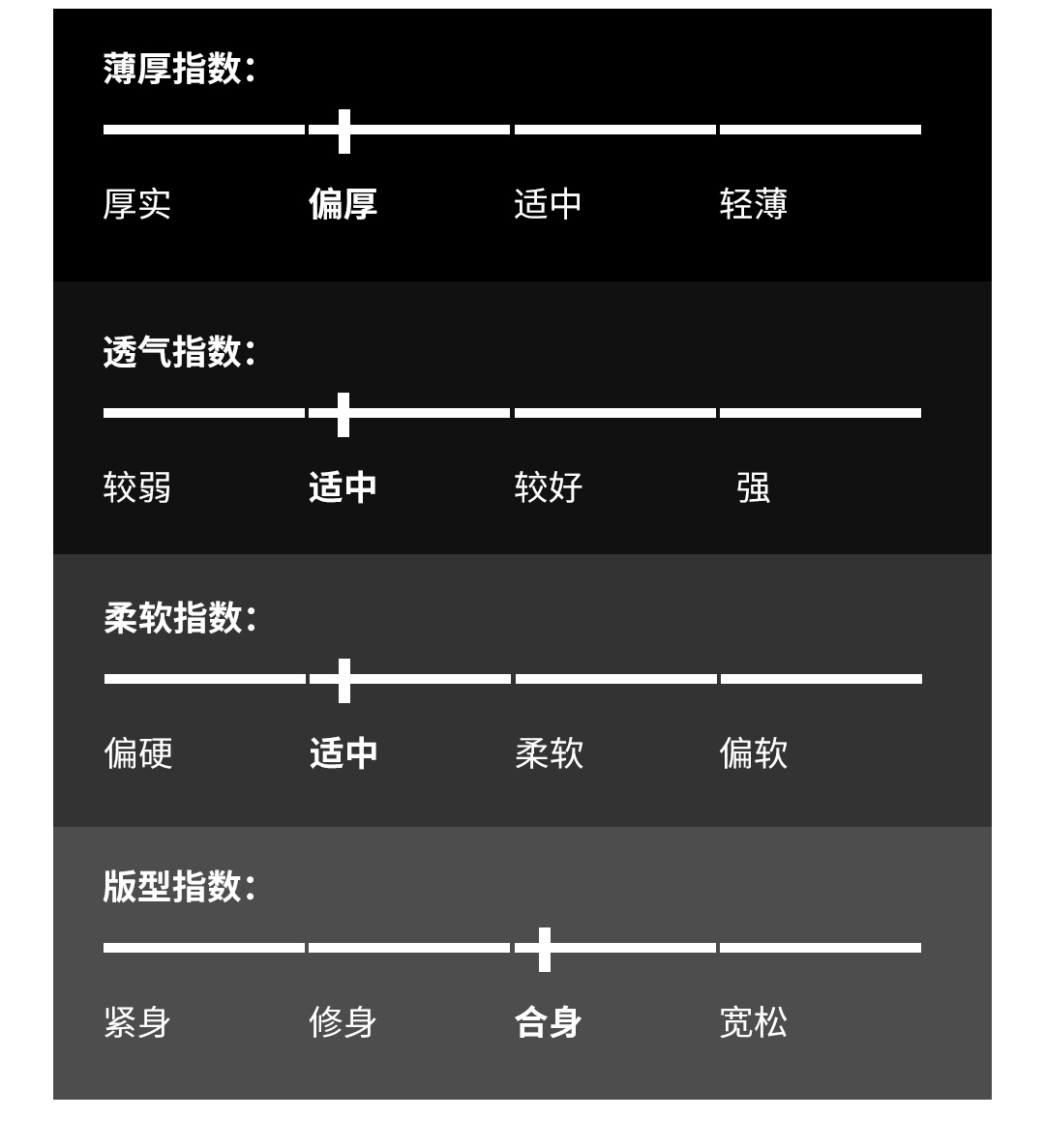 薄厚指数：

厚实 偏厚 适中 轻薄

透气指数：

较弱 适中 较好 强

柔软指数：

偏硬 适中 柔软 偏软

版型指数：

紧身 修身 合身 宽松